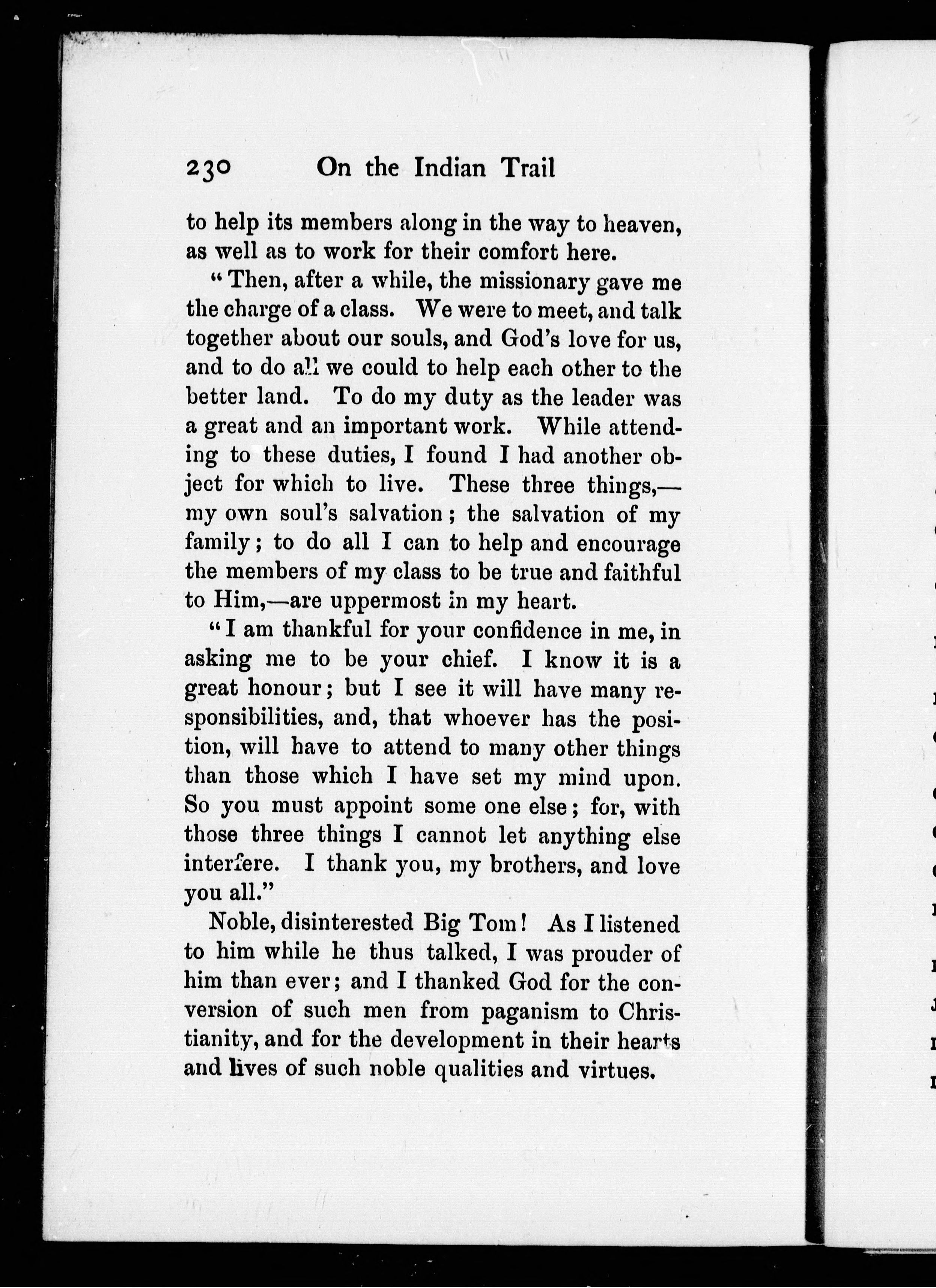 230 On the Indian Trail

to help its members along in the way to heaven, as well as to work for their comfort here.

"Then, after a while, the missionary gave me the charge of a class. We were to meet, and talk together about our souls, and God's love for us, and to do all we could to help each other to the better land. To do my duty as the leader was a great and an important work. While attending to these duties, I found I had another object for which to live. These three things,—my own soul's salvation; the salvation of my family; to do all I can to help and encourage the members of my class to be true and faithful to Him,—are uppermost in my heart.

"I am thankful for your confidence in me, in asking me to be your chief. I know it is a great honour; but I see it will have many responsibilities, and, that whoever has the position, will have to attend to many other things than those which I have set my mind upon. So you must appoint some one else; for, with those three things I cannot let anything else interfere. I thank you, my brothers, and love you all."

Noble, disinterested Big Tom! As I listened to him while he thus talked, I was prouder of him than ever; and I thanked God for the conversion of such men from paganism to Christianity, and for the development in their hearts and lives of such noble qualities and virtues.